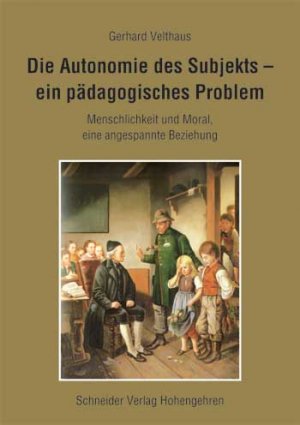 Gerhard Velthaus

Die Autonomie des Subjekts – ein pädagogisches Problem

Menschlichkeit und Moral, eine angespannte Beziehung

Schneider Verlag Hohengehren